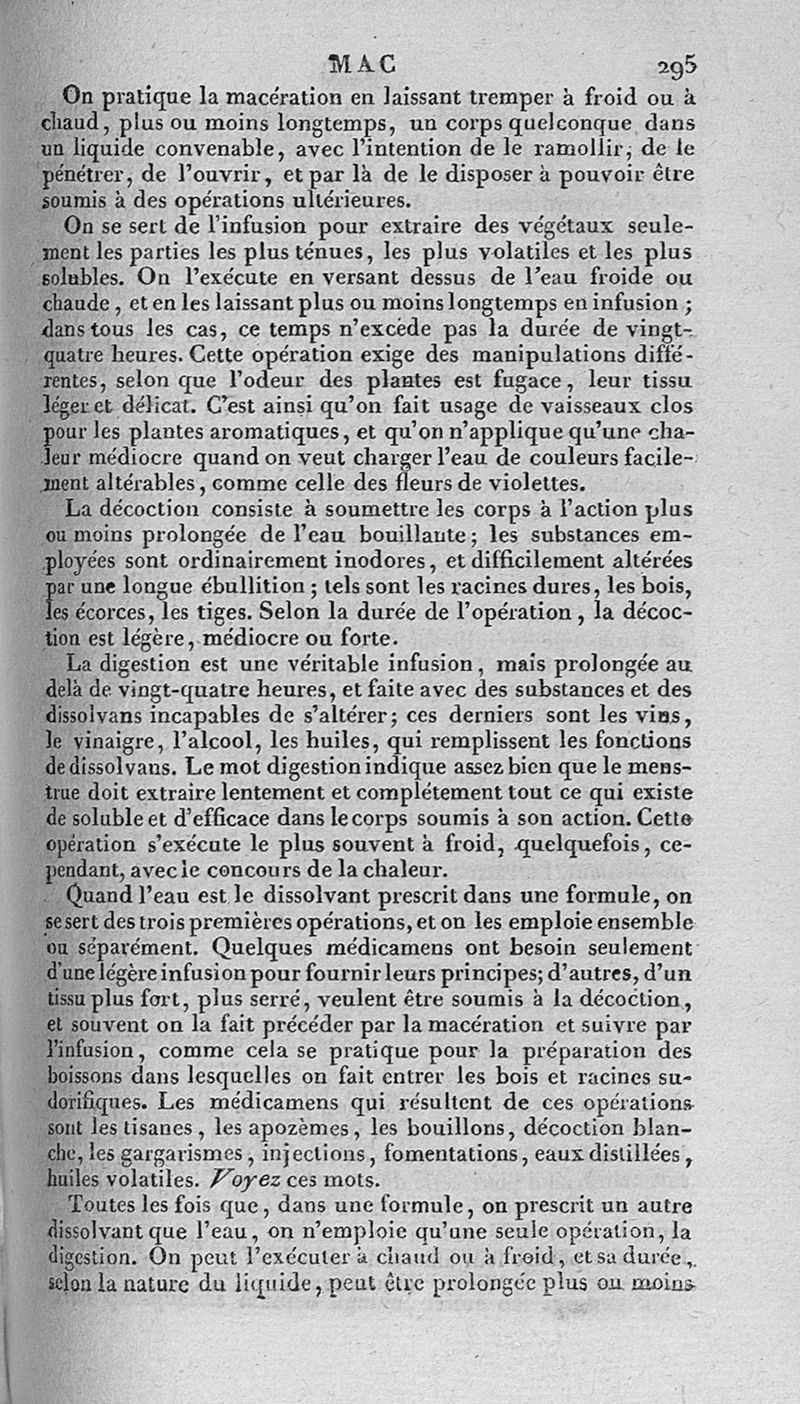 MAC 295

On pratique la macération en laissant tremper à froid ou à chaud, plus ou moins longtemps, un corps quelconque dans un liquide convenable, avec l'intention de le ramollir, de le pénétrer, de l'ouvrir, et par là de le disposer à pouvoir être soumis à des opérations ultérieures.

On se sert de l'infusion pour extraire des végétaux seulement les parties les plus ténues, les plus volatiles et les plus solubles. On l'exécute en versant dessus de l'eau froide ou chaude, et en les laissant plus ou moins longtemps en infusion; dans tous les cas, ce temps n'excède pas la durée de vingt-quatre heures. Cette opération exige des manipulations différentes, selon que l'odeur des plantes est fugace, leur tissu léger et délicat. C'est ainsi qu'on fait usage de vaisseaux clos pour les plantes aromatiques, et qu'on n'applique qu'une chaleur médiocre quand on veut charger l'eau de couleurs facilement altérables, comme celle des fleurs de violettes.

La décoction consiste à soumettre les corps à l'action plus ou moins prolongée de l'eau bouillante; les substances employées sont ordinairement inodores, et difficilement altérées par une longue ébullition; tels sont les racines dures, les bois, les écorces, les tiges. Selon la durée de l'opération, la décoction est légère, médiocre ou forte.

La digestion est une véritable infusion, mais prolongée au delà de vingt-quatre heures, et faite avec des substances et des dissolvans incapables de s'altérer; ces derniers sont les vins, le vinaigre, l'alcool, les huiles, qui remplissent les fonctions de dissolvans. Le mot digestion indique assez bien que le menstrue doit extraire lentement et complétement tout ce qui existe de soluble et d'efficace dans le corps soumis à son action. Cette opération s'exécute le plus souvent à froid, quelquefois, cependant, avec le concours de la chaleur.

Quand l'eau est le dissolvant prescrit dans une formule, on se sert des trois premières opérations, et on les emploie ensemble ou séparément. Quelques médicamens ont besoin seulement d'une légère infusion pour fournir leurs principes; d'autres, d'un tissu plus fort, plus serré, veulent être soumis à la décoction, et souvent on la fait précéder par la macération et suivre par l'infusion, comme cela se pratique pour la préparation des boissons dans lesquelles on fait entrer les bois et racines sudorifiques. Les médicamens qui résultent de ces opérations sont les tisanes, les apozèmes, les bouillons, décoction blanche, les gargarismes, injections, fomentations, eaux distillées, huiles volatiles. Voyez ces mots.

Toutes les fois que, dans une formule, on prescrit un autre dissolvant que l'eau, on n'emploie qu'une seule opération, la digestion. On peut l'exécuter à chaud ou à froid, et sa durée, selon la nature du liquide, peut être prolongée plus ou moins